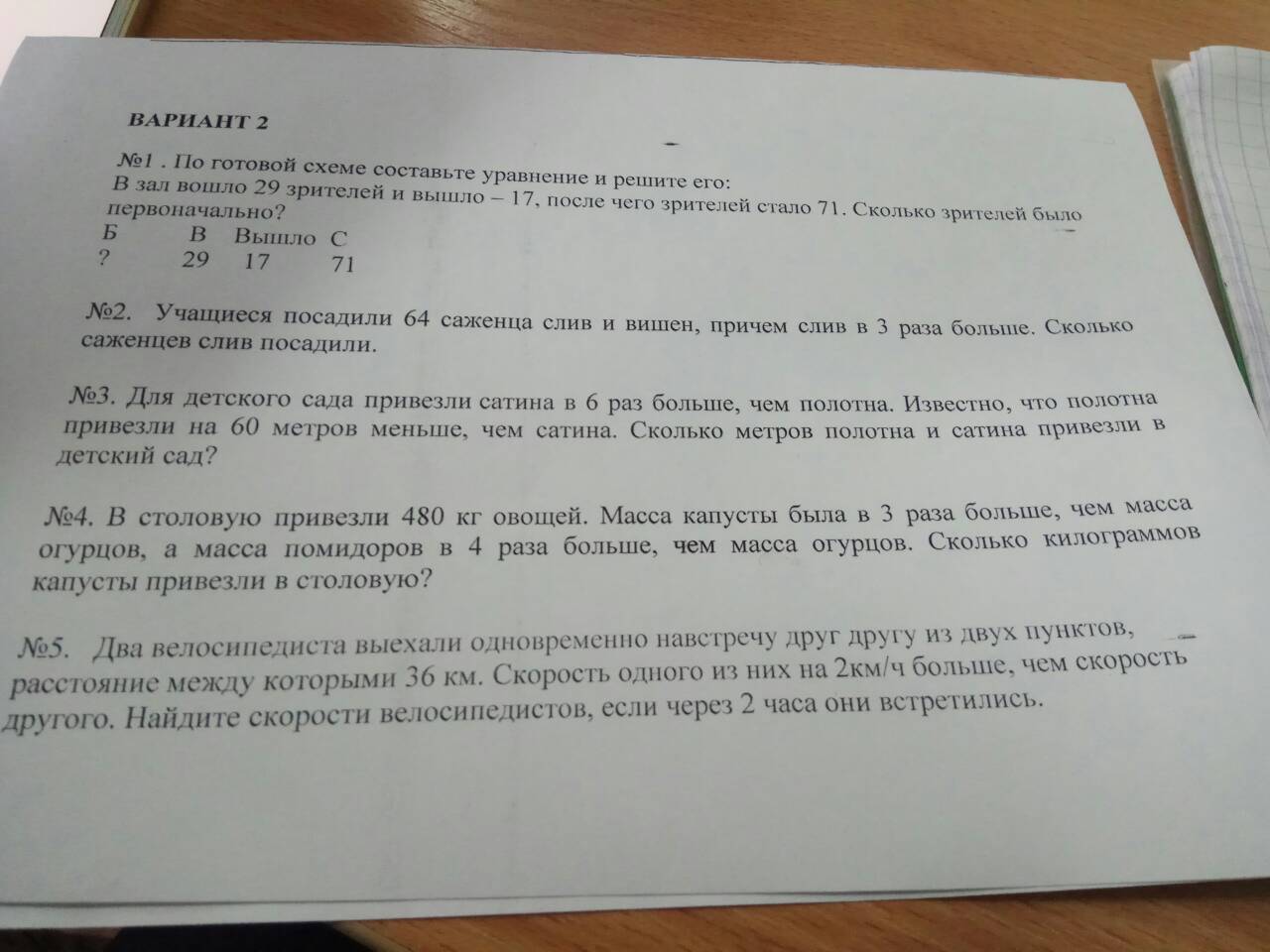 ВАРИАНТ 2

№1 . По готовой схеме составьте уравнение и решите его:
В зал вошло 29 зрителей и вышло – 17, после чего зрителей стало 71. Сколько зрителей было первоначально?

| Б | В | Вышло | С |
|---|---|---|---|
| ? | 29 | 17 | 71 |

№2. Учащиеся посадили 64 саженца слив и вишен, причем слив в 3 раза больше. Сколько саженцев слив посадили.

№3. Для детского сада привезли сатина в 6 раз больше, чем полотна. Известно, что полотна привезли на 60 метров меньше, чем сатина. Сколько метров полотна и сатина привезли в детский сад?

№4. В столовую привезли 480 кг овощей. Масса капусты была в 3 раза больше, чем масса огурцов, а масса помидоров в 4 раза больше, чем масса огурцов. Сколько килограммов капусты привезли в столовую?

№5. Два велосипедиста выехали одновременно навстречу друг другу из двух пунктов, расстояние между которыми 36 км. Скорость одного из них на 2км/ч больше, чем скорость другого. Найдите скорости велосипедистов, если через 2 часа они встретились.